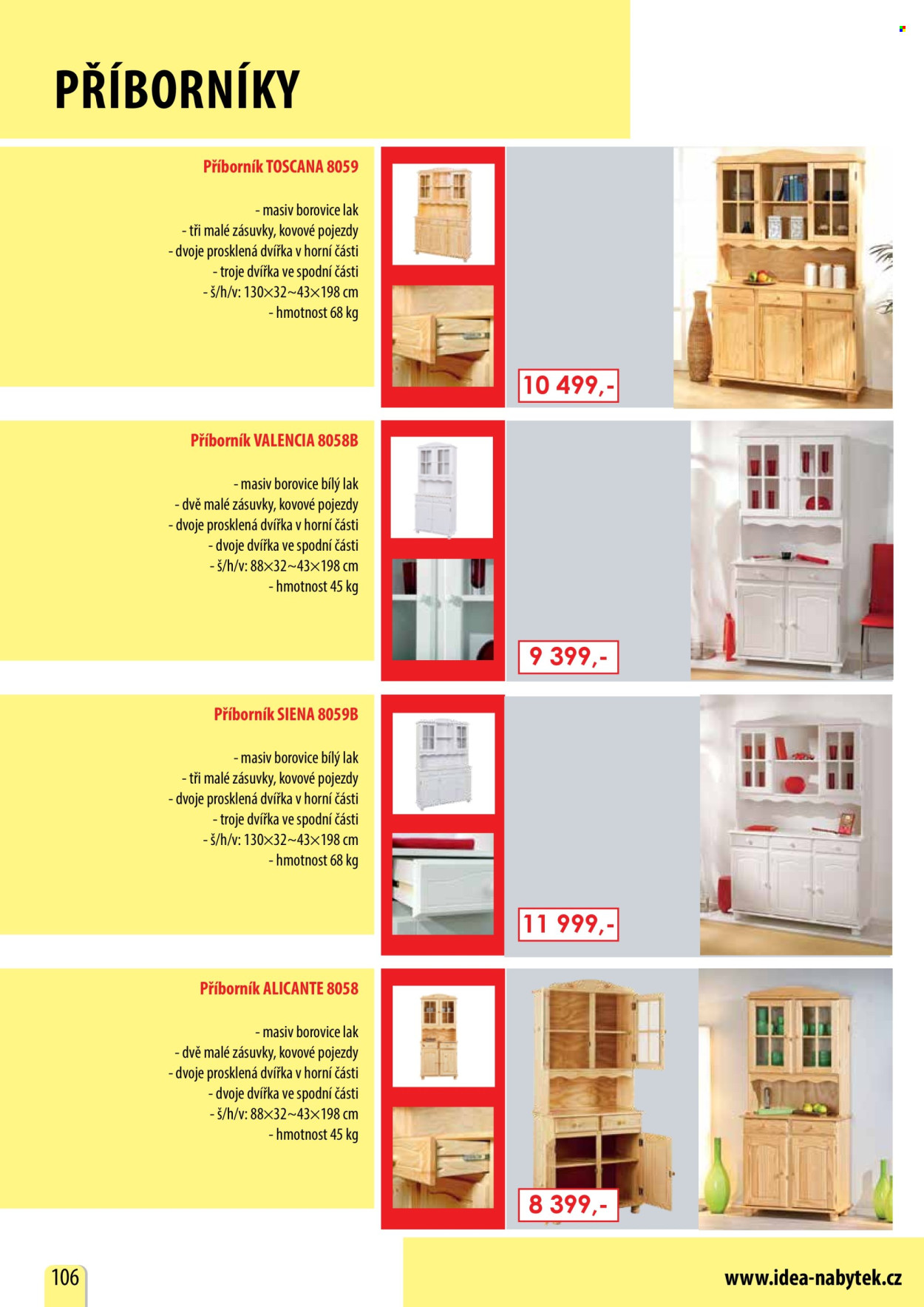 PŘÍBORNÍKY

Příborník TOSCANA 8059

- masiv borovice lak
- tři malé zásuvky, kovové pojezdy
- dvoje prosklená dvířka v horní části
- troje dvířka ve spodní části
- š/h/v: 130×32~43×198 cm
- hmotnost 68 kg

10 499,-

Příborník VALENCIA 8058B

- masiv borovice bílý lak
- dvě malé zásuvky, kovové pojezdy
- dvoje prosklená dvířka v horní části
- dvoje dvířka ve spodní části
- š/h/v: 88×32~43×198 cm
- hmotnost 45 kg

9 399,-

Příborník SIENA 8059B

- masiv borovice bílý lak
- tři malé zásuvky, kovové pojezdy
- dvoje prosklená dvířka v horní části
- troje dvířka ve spodní části
- š/h/v: 130×32~43×198 cm
- hmotnost 68 kg

11 999,-

Příborník ALICANTE 8058

- masiv borovice lak
- dvě malé zásuvky, kovové pojezdy
- dvoje prosklená dvířka v horní části
- dvoje dvířka ve spodní části
- š/h/v: 88×32~43×198 cm
- hmotnost 45 kg

8 399,-

106

www.idea-nabytek.cz